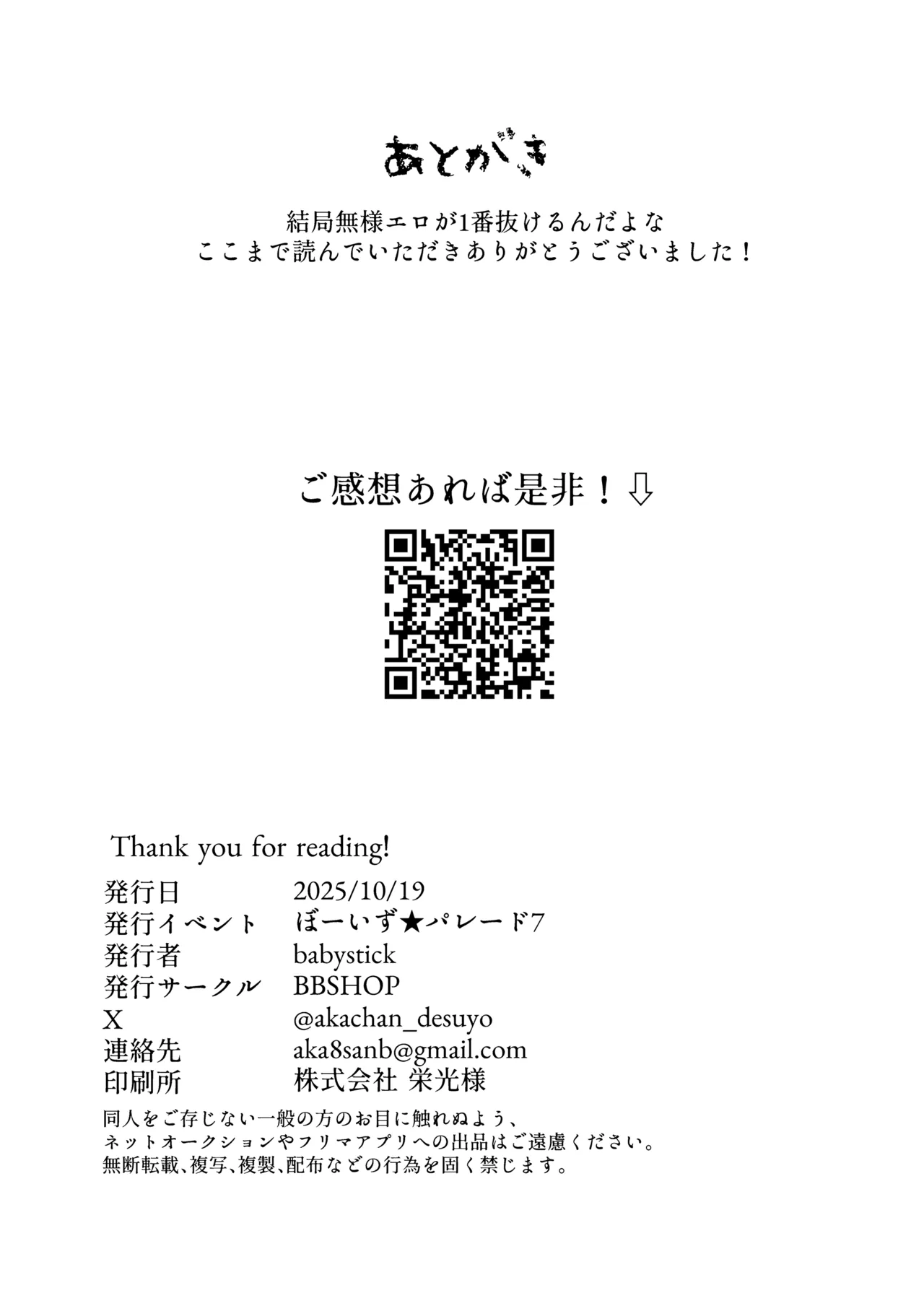 あとがき

結局無様エロが1番抜けるんだよな
ここまで読んでいただきありがとうございました！

ご感想あれば是非！⇩

Thank you for reading!

発行日 2025/10/19
発行イベント ぼーいず★パレード7
発行者 babystick
発行サークル BBSHOP
X @akachan_desuyo
連絡先 aka8sanb@gmail.com
印刷所 株式会社 栄光様

同人をご存じない一般の方のお目に触れぬよう、
ネットオークションやフリマアプリへの出品はご遠慮ください。
無断転載、複写、複製、配布などの行為を固く禁じます。